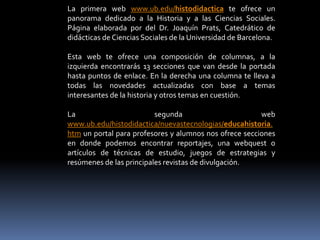 La primera web www.ub.edu/histodidactica te ofrece un panorama dedicado a la Historia y a las Ciencias Sociales. Página elaborada por del Dr. Joaquín Prats, Catedrático de didácticas de Ciencias Sociales de la Universidad de Barcelona.

Esta web te ofrece una composición de columnas, a la izquierda encontrarás 13 secciones que van desde la portada hasta puntos de enlace. En la derecha una columna te lleva a todas las novedades actualizadas con base a temas interesantes de la historia y otros temas en cuestión.

La segunda web www.ub.edu/histodidactica/nuevastecnologias/educahistoria.htm un portal para profesores y alumnos nos ofrece secciones en donde podemos encontrar reportajes, una webquest o artículos de técnicas de estudio, juegos de estrategias y resúmenes de las principales revistas de divulgación.